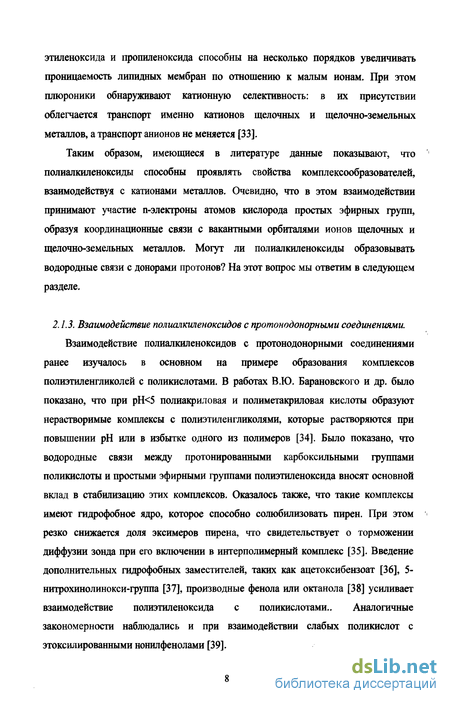 этиленоксида и пропиленоксида способны на несколько порядков увеличивать проницаемость липидных мембран по отношению к малым ионам. При этом плюроники обнаруживают катионную селективность: в их присутствии облегчается транспорт именно катионов щелочных и щелочно-земельных металлов, а транспорт анионов не меняется [33].

Таким образом, имеющиеся в литературе данные показывают, что полиалкиленоксиды способны проявлять свойства комплексообразователей, взаимодействуя с катионами металлов. Очевидно, что в этом взаимодействии принимают участие n-электроны атомов кислорода простых эфирных групп, образуя координационные связи с вакантными орбиталями ионов щелочных и щелочно-земельных металлов. Могут ли полиалкиленоксиды образовывать водородные связи с донорами протонов? На этот вопрос мы ответим в следующем разделе.

2.1.3. Взаимодействие полиалкиленоксидов с протонодонорными соединениями.

Взаимодействие полиалкиленоксидов с протонодонорными соединениями ранее изучалось в основном на примере образования комплексов полиэтиленгликолей с поликислотами. В работах В.Ю. Барановского и др. было показано, что при pH<5 полиакриловая и полиметакриловая кислоты образуют нерастворимые комплексы с полиэтиленгликолями, которые растворяются при повышении pH или в избытке одного из полимеров [34]. Было показано, что водородные связи между протонированными карбоксильными группами поликислоты и простыми эфирными группами полиэтиленоксида вносят основной вклад в стабилизацию этих комплексов. Оказалось также, что такие комплексы имеют гидрофобное ядро, которое способно солюбилизовать пирен. При этом резко снижается доля эксимеров пирена, что свидетельствует о торможении диффузии зонда при его включении в интерполимерный комплекс [35]. Введение дополнительных гидрофобных заместителей, таких как ацетоксибензоат [36], 5-нитрохинолинокси-группа [37], производные фенола или октанола [38] усиливает взаимодействие полиэтиленоксида с поликислотами.. Аналогичные закономерности наблюдались и при взаимодействии слабых поликислот с этоксилированными нонилфенолами [39].

8

dsLib.net
библиотека диссертаций